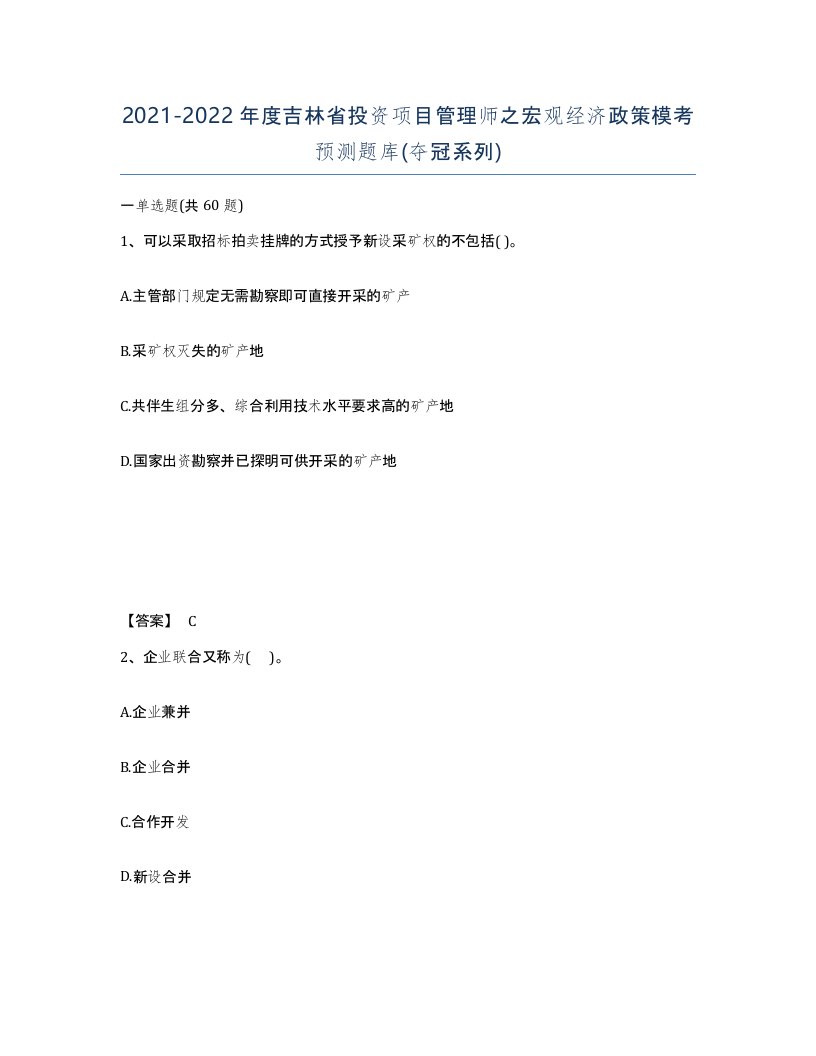 2021-2022年度吉林省投资项目管理师之宏观经济政策模考预测题库(夺冠系列)

一单选题(共 60 题)

1、可以采取招标拍卖挂牌的方式授予新设采矿权的不包括( )。

A.主管部门规定无需勘察即可直接开采的矿产

B.采矿权灭失的矿产地

C.共伴生组分多、综合利用技术水平要求高的矿产地

D.国家出资勘察并已探明可供开采的矿产地

【答案】 C

2、企业联合又称为( )。

A.企业兼并

B.企业合并

C.合作开发

D.新设合并